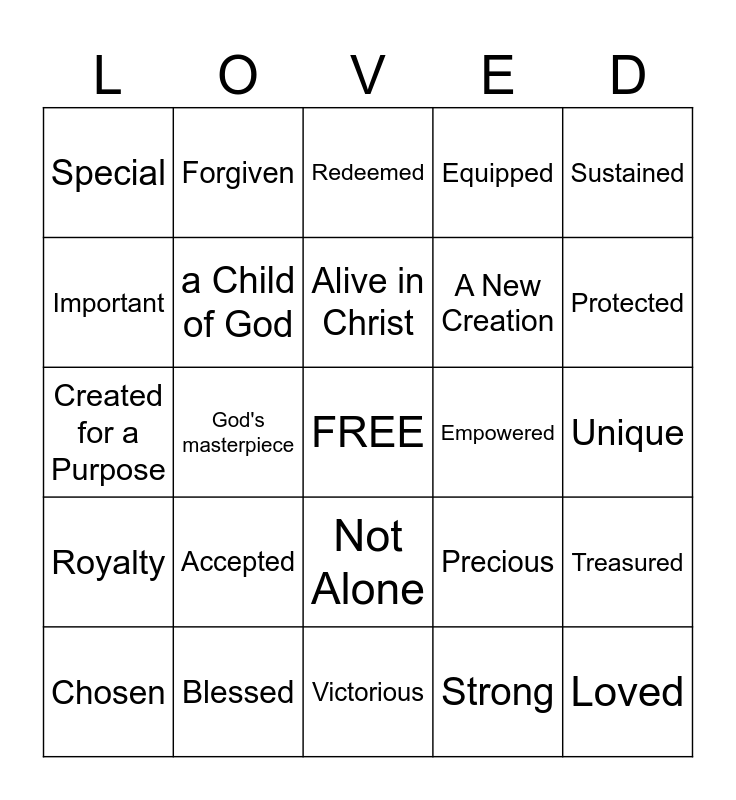 | L | O | V | E | D |
|---|---|---|---|---|
| Special | Forgiven | Redeemed | Equipped | Sustained |
| Important | a Child of God | Alive in Christ | A New Creation | Protected |
| Created for a Purpose | God's masterpiece | FREE | Empowered | Unique |
| Royalty | Accepted | Not Alone | Precious | Treasured |
| Chosen | Blessed | Victorious | Strong | Loved |